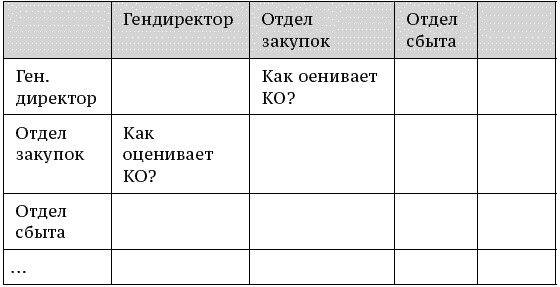 | | Гендиректор | Отдел закупок | Отдел сбыта | |
|---|---|---|---|---|
| Ген. директор | | Как оенивает КО? | | |
| Отдел закупок | Как оценивает КО? | | | |
| Отдел сбыта | | | | |
| ... | | | | |